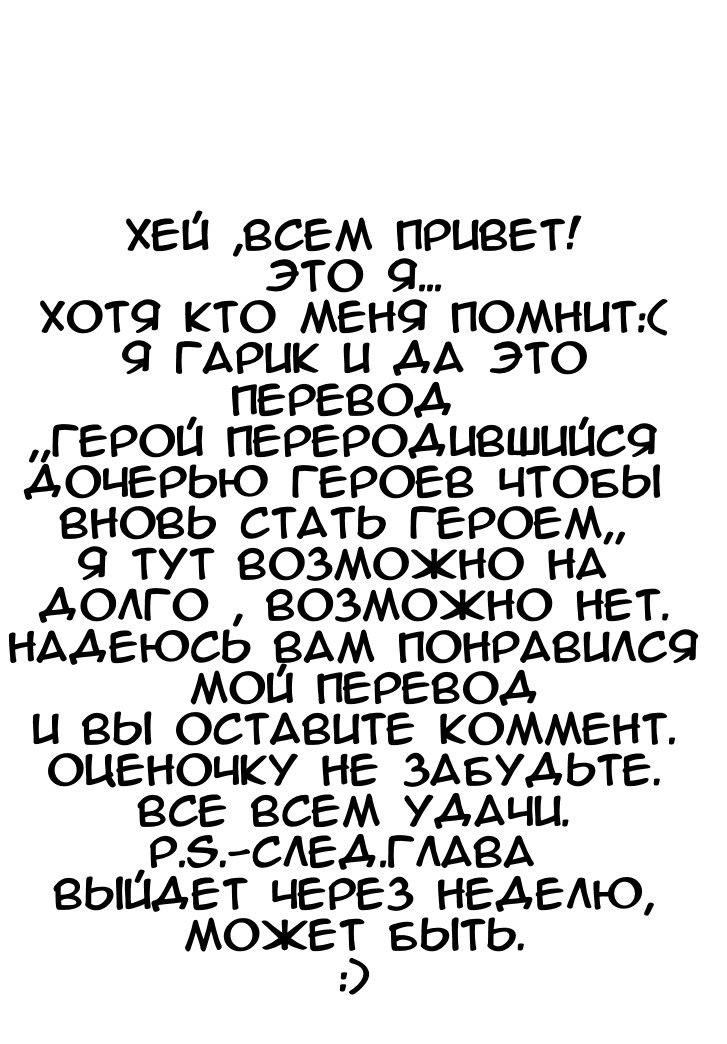 ХЕЙ ,ВСЕМ ПРИВЕТ!
ЭТО Я...
ХОТЯ КТО МЕНЯ ПОМНИТ:(
Я ГАРИК И ДА ЭТО ПЕРЕВОД
,,ГЕРОЙ ПЕРЕРОДИВШИЙСЯ ДОЧЕРЬЮ ГЕРОЕВ ЧТОБЫ ВНОВЬ СТАТЬ ГЕРОЕМ,,
Я ТУТ ВОЗМОЖНО НА ДОЛГО , ВОЗМОЖНО НЕТ.
НАДЕЮСЬ ВАМ ПОНРАВИЛСЯ МОЙ ПЕРЕВОД
И ВЫ ОСТАВИТЕ КОММЕНТ.
ОЦЕНОЧКУ НЕ ЗАБУДЬТЕ.
ВСЕ ВСЕМ УДАЧИ.
P.S.-СЛЕД.ГЛАВА ВЫЙДЕТ ЧЕРЕЗ НЕДЕЛЮ, МОЖЕТ БЫТЬ.
:)